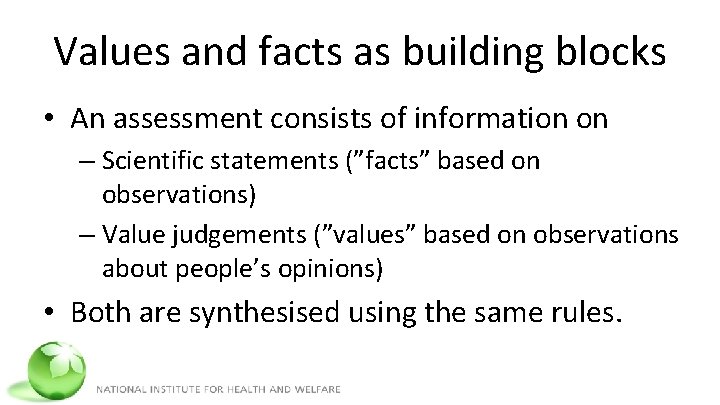 Values and facts as building blocks

• An assessment consists of information on
– Scientific statements (”facts” based on observations)
– Value judgements (”values” based on observations about people’s opinions)

• Both are synthesised using the same rules.

NATIONAL INSTITUTE FOR HEALTH AND WELFARE